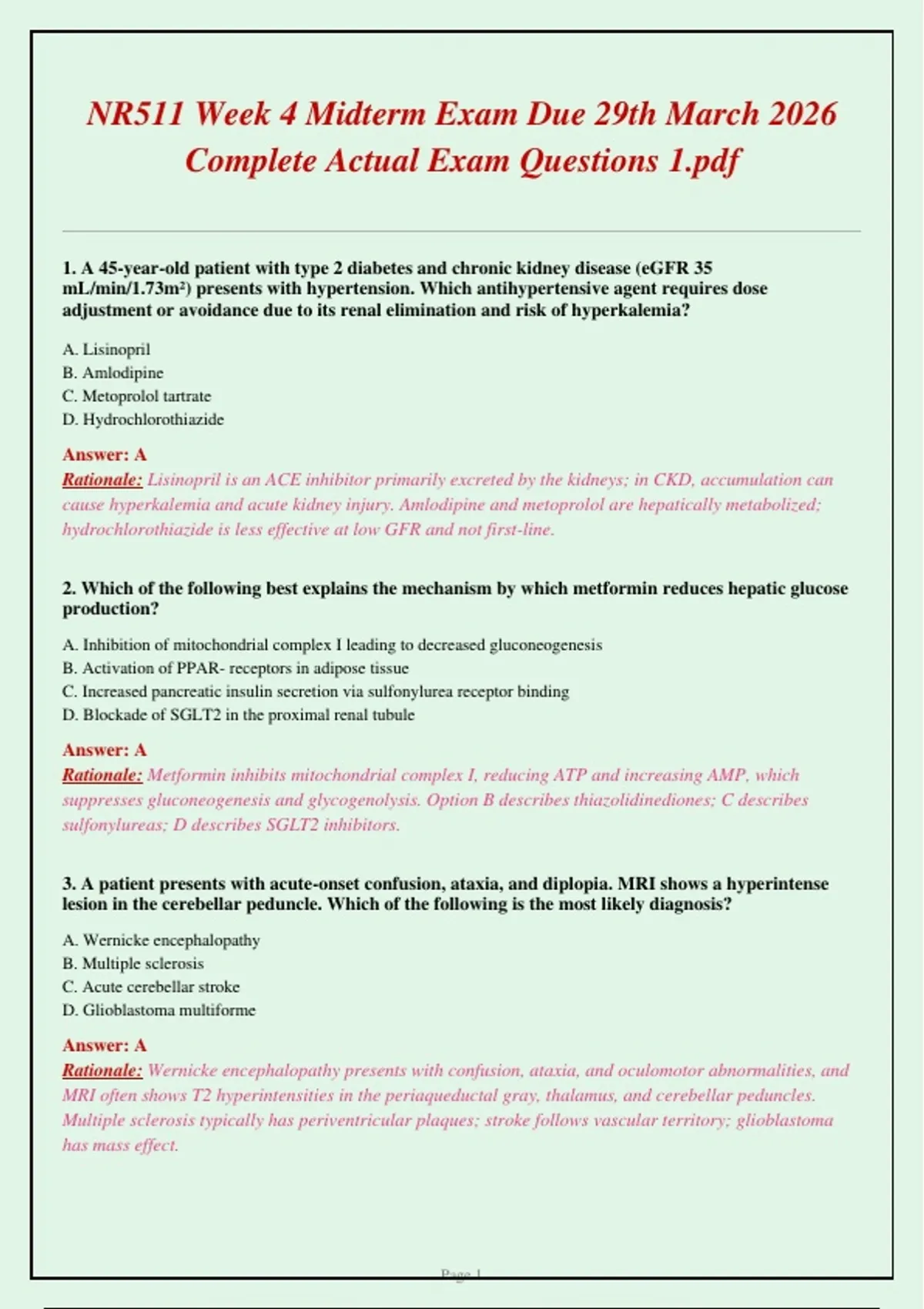 NR511 Week 4 Midterm Exam Due 29th March 2026 Complete Actual Exam Questions 1.pdf

1. A 45-year-old patient with type 2 diabetes and chronic kidney disease (eGFR 35 mL/min/1.73m²) presents with hypertension. Which antihypertensive agent requires dose adjustment or avoidance due to its renal elimination and risk of hyperkalemia?

A. Lisinopril
B. Amlodipine
C. Metoprolol tartrate
D. Hydrochlorothiazide

Answer: A
Rationale: Lisinopril is an ACE inhibitor primarily excreted by the kidneys; in CKD, accumulation can cause hyperkalemia and acute kidney injury. Amlodipine and metoprolol are hepatically metabolized; hydrochlorothiazide is less effective at low GFR and not first-line.

2. Which of the following best explains the mechanism by which metformin reduces hepatic glucose production?

A. Inhibition of mitochondrial complex I leading to decreased gluconeogenesis
B. Activation of PPAR- receptors in adipose tissue
C. Increased pancreatic insulin secretion via sulfonylurea receptor binding
D. Blockade of SGLT2 in the proximal renal tubule

Answer: A
Rationale: Metformin inhibits mitochondrial complex I, reducing ATP and increasing AMP, which suppresses gluconeogenesis and glycogenolysis. Option B describes thiazolidinediones; C describes sulfonylureas; D describes SGLT2 inhibitors.

3. A patient presents with acute-onset confusion, ataxia, and diplopia. MRI shows a hyperintense lesion in the cerebellar peduncle. Which of the following is the most likely diagnosis?

A. Wernicke encephalopathy
B. Multiple sclerosis
C. Acute cerebellar stroke
D. Glioblastoma multiforme

Answer: A
Rationale: Wernicke encephalopathy presents with confusion, ataxia, and oculomotor abnormalities, and MRI often shows T2 hyperintensities in the periaqueductal gray, thalamus, and cerebellar peduncles. Multiple sclerosis typically has periventricular plaques; stroke follows vascular territory; glioblastoma has mass effect.

Page 1